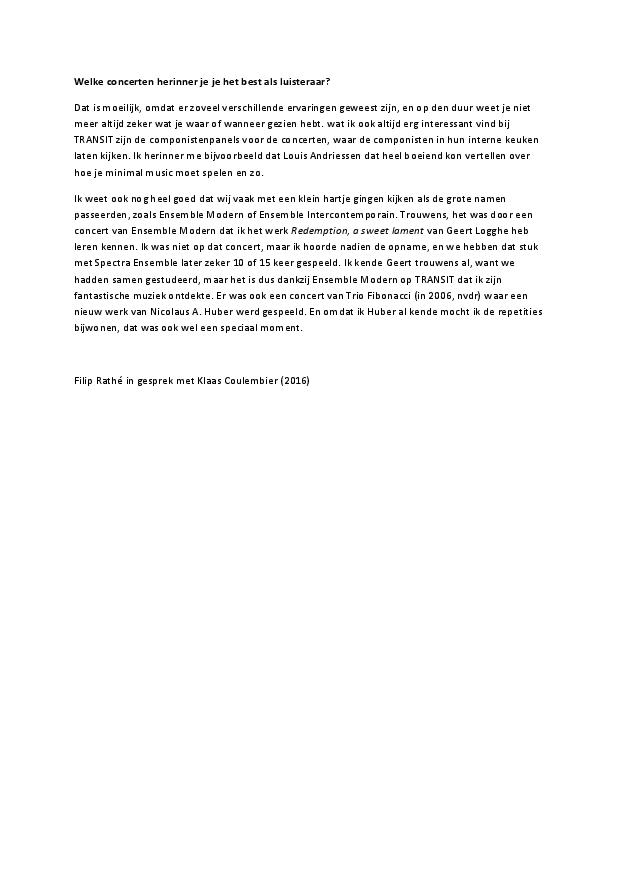 Welke concerten herinner je je het best als luisteraar?

Dat is moeilijk, omdat er zoveel verschillende ervaringen geweest zijn, en op den duur weet je niet meer altijd zeker wat je waar of wanneer gezien hebt. wat ik ook altijd erg interessant vind bij TRANSIT zijn de componistenpanels voor de concerten, waar de componisten in hun interne keuken laten kijken. Ik herinner me bijvoorbeeld dat Louis Andriessen dat heel boeiend kon vertellen over hoe je minimal music moet spelen en zo.

Ik weet ook nog heel goed dat wij vaak met een klein hartje gingen kijken als de grote namen passeerden, zoals Ensemble Modern of Ensemble Intercontemporain. Trouwens, het was door een concert van Ensemble Modern dat ik het werk Redemption, a sweet lament van Geert Logghe heb leren kennen. Ik was niet op dat concert, maar ik hoorde nadien de opname, en we hebben dat stuk met Spectra Ensemble later zeker 10 of 15 keer gespeeld. Ik kende Geert trouwens al, want we hadden samen gestudeerd, maar het is dus dankzij Ensemble Modern op TRANSIT dat ik zijn fantastische muziek ontdekte. Er was ook een concert van Trio Fibonacci (in 2006, nvdr) waar een nieuw werk van Nicolaus A. Huber werd gespeeld. En omdat ik Huber al kende mocht ik de repetities bijwonen, dat was ook wel een speciaal moment.

Filip Rathé in gesprek met Klaas Coulembier (2016)